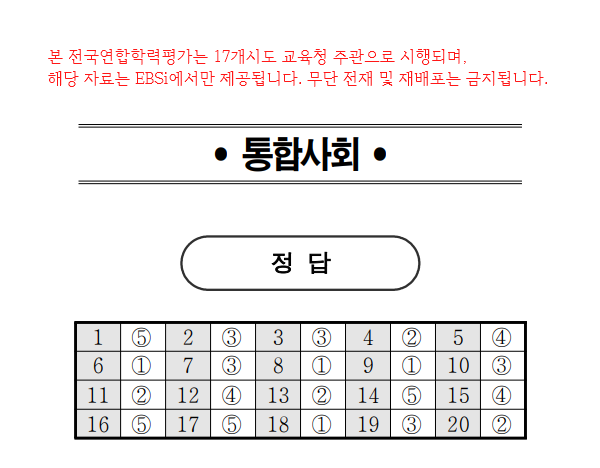 본 전국연합학력평가는 17개시도 교육청 주관으로 시행되며,
해당 자료는 EBSi에서만 제공됩니다. 무단 전재 및 재배포는 금지됩니다.

• 통합사회 •

정 답

| 1 | ⑤ | 2 | ③ | 3 | ③ | 4 | ② | 5 | ④ |
|---|---|---|---|---|---|---|---|---|---|
| 6 | ① | 7 | ③ | 8 | ① | 9 | ① | 10 | ③ |
| 11 | ② | 12 | ④ | 13 | ② | 14 | ⑤ | 15 | ④ |
| 16 | ⑤ | 17 | ⑤ | 18 | ① | 19 | ③ | 20 | ② |